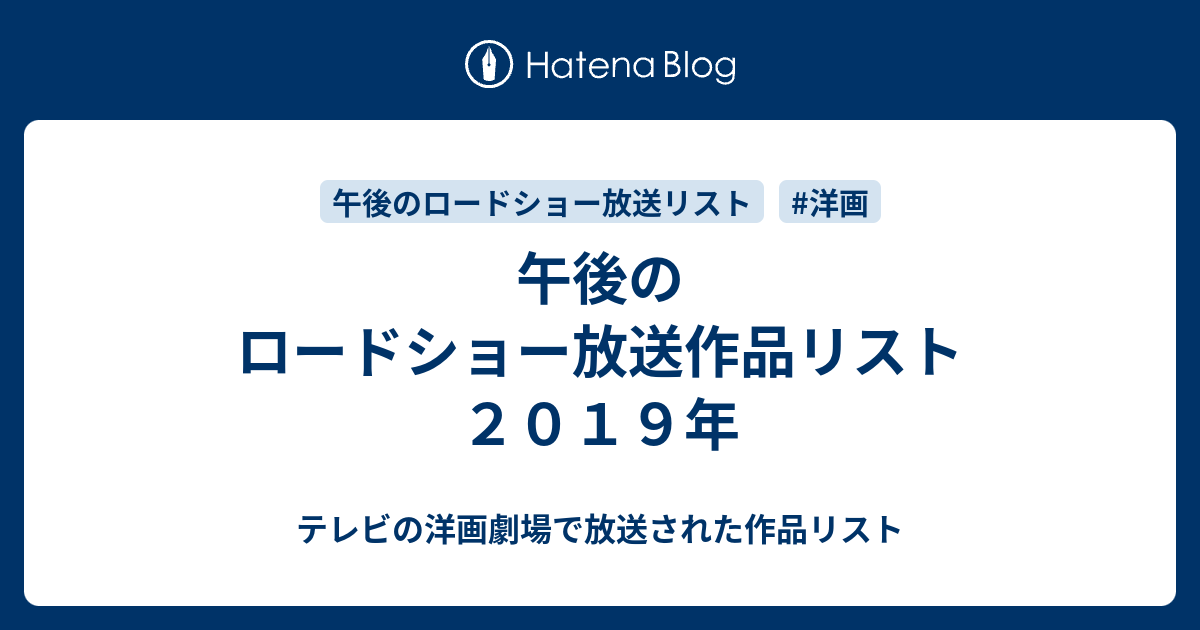 Hatena Blog

午後のロードショー放送リスト #洋画

午後の
ロードショー放送作品リスト
２０１９年

テレビの洋画劇場で放送された作品リスト